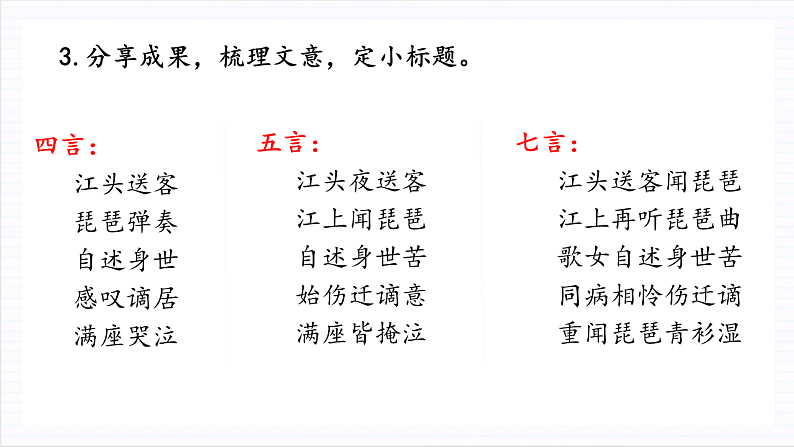 3. 分享成果，梳理文意，定小标题。

四言：
江头送客
琵琶弹奏
自述身世
感叹谪居
满座哭泣

五言：
江头夜送客
江上闻琵琶
自述身世苦
始伤迁谪意
满座皆掩泣

七言：
江头送客闻琵琶
江上再听琵琶曲
歌女自述身世苦
同病相怜伤迁谪
重闻琵琶青衫湿